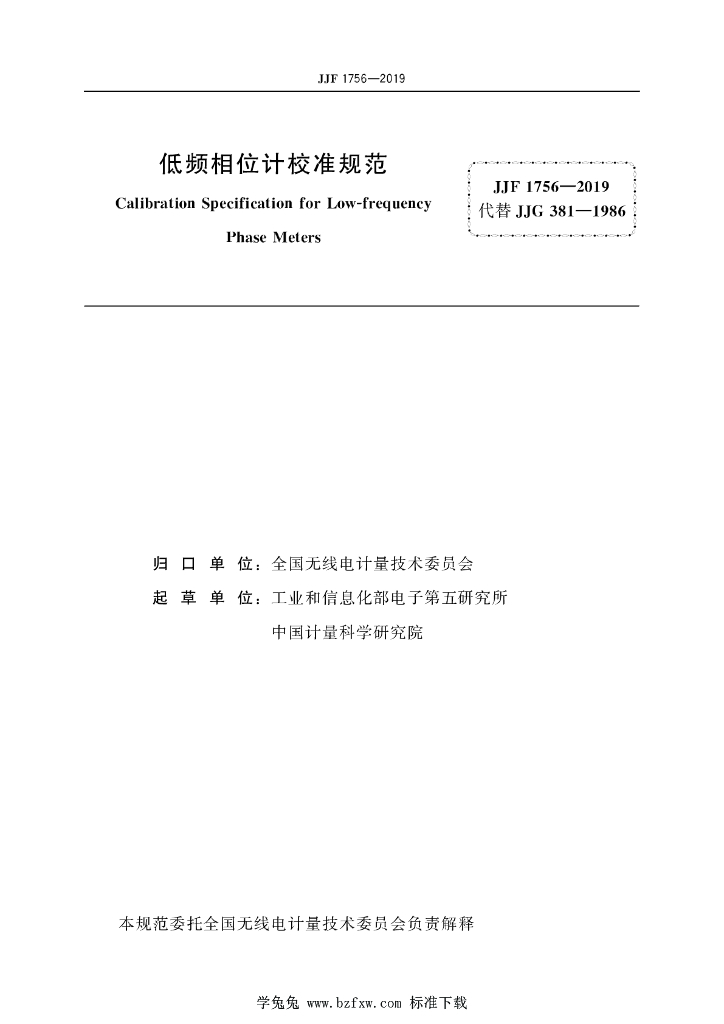 JJF 1756—2019

低频相位计校准规范

Calibration Specification for Low-frequency Phase Meters

JJF 1756—2019
代替 JJG 381—1986

归 口 单 位：全国无线电计量技术委员会

起 草 单 位：工业和信息化部电子第五研究所
中国计量科学研究院

本规范委托全国无线电计量技术委员会负责解释

学兔兔 www.bzfxw.com 标准下载